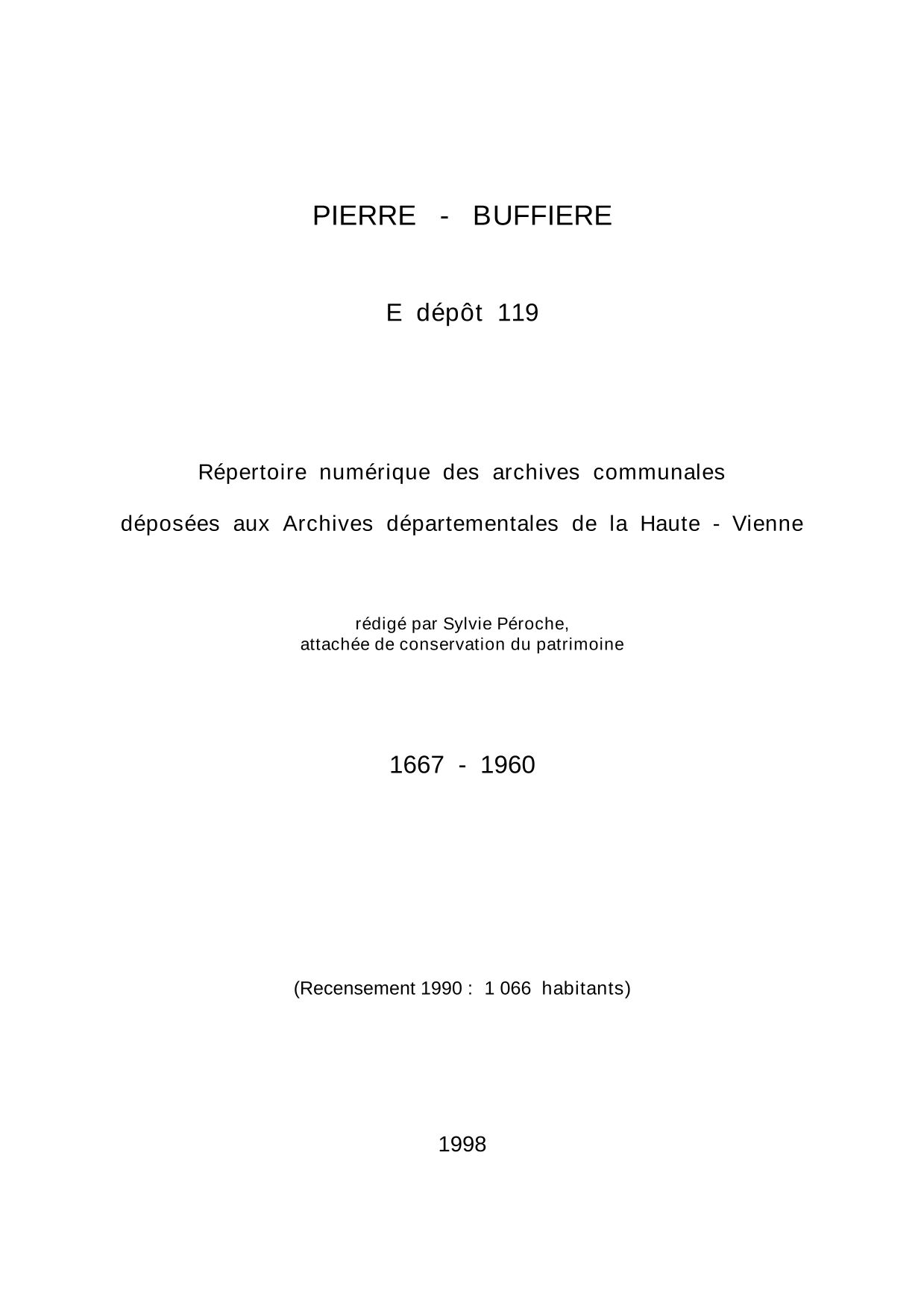 PIERRE - BUFFIERE

E dépôt 119

Répertoire numérique des archives communales

déposées aux Archives départementales de la Haute - Vienne

rédigé par Sylvie Péroche,
attachée de conservation du patrimoine

1667 - 1960

(Recensement 1990 : 1 066 habitants)

1998